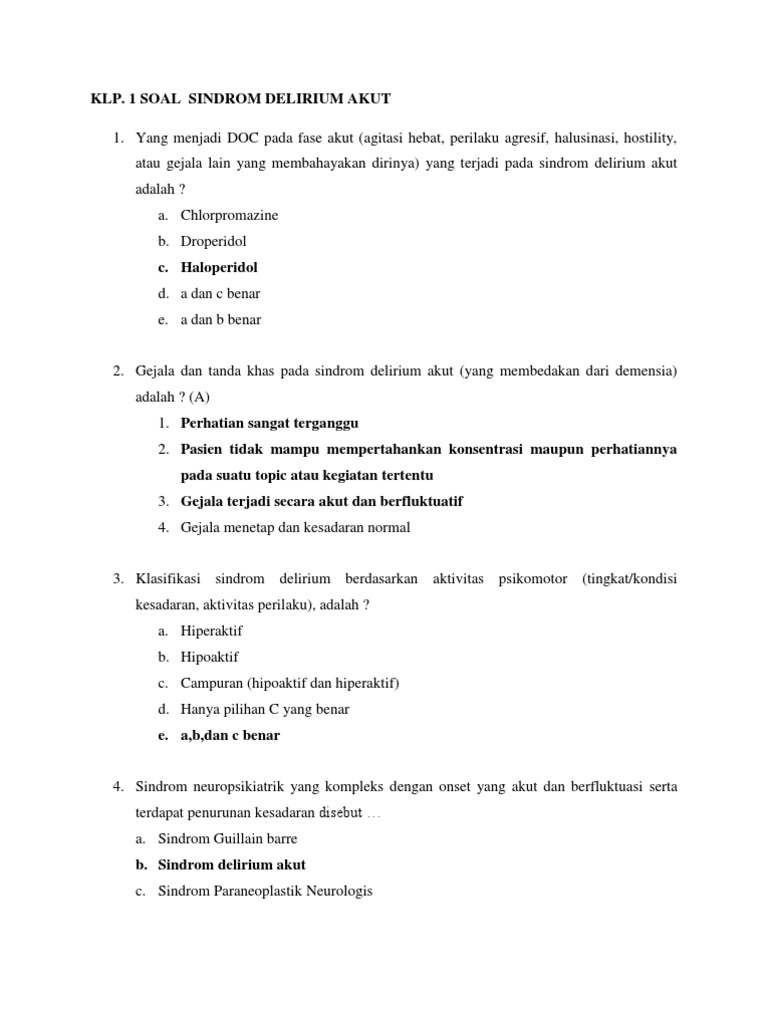 KLP. 1 SOAL SINDROM DELIRIUM AKUT

1. Yang menjadi DOC pada fase akut (agitasi hebat, perilaku agresif, halusinasi, hostility, atau gejala lain yang membahayakan dirinya) yang terjadi pada sindrom delirium akut adalah ?
a. Chlorpromazine
b. Droperidol
c. Haloperidol
d. a dan c benar
e. a dan b benar

2. Gejala dan tanda khas pada sindrom delirium akut (yang membedakan dari demensia) adalah ? (A)
1. Perhatian sangat terganggu
2. Pasien tidak mampu mempertahankan konsentrasi maupun perhatiannya pada suatu topic atau kegiatan tertentu
3. Gejala terjadi secara akut dan berfluktuatif
4. Gejala menetap dan kesadaran normal

3. Klasifikasi sindrom delirium berdasarkan aktivitas psikomotor (tingkat/kondisi kesadaran, aktivitas perilaku), adalah ?
a. Hiperaktif
b. Hipoaktif
c. Campuran (hipoaktif dan hiperaktif)
d. Hanya pilihan C yang benar
e. a,b,dan c benar

4. Sindrom neuropsikiatrik yang kompleks dengan onset yang akut dan berfluktuasi serta terdapat penurunan kesadaran disebut …
a. Sindrom Guillain barre
b. Sindrom delirium akut
c. Sindrom Paraneoplastik Neurologis